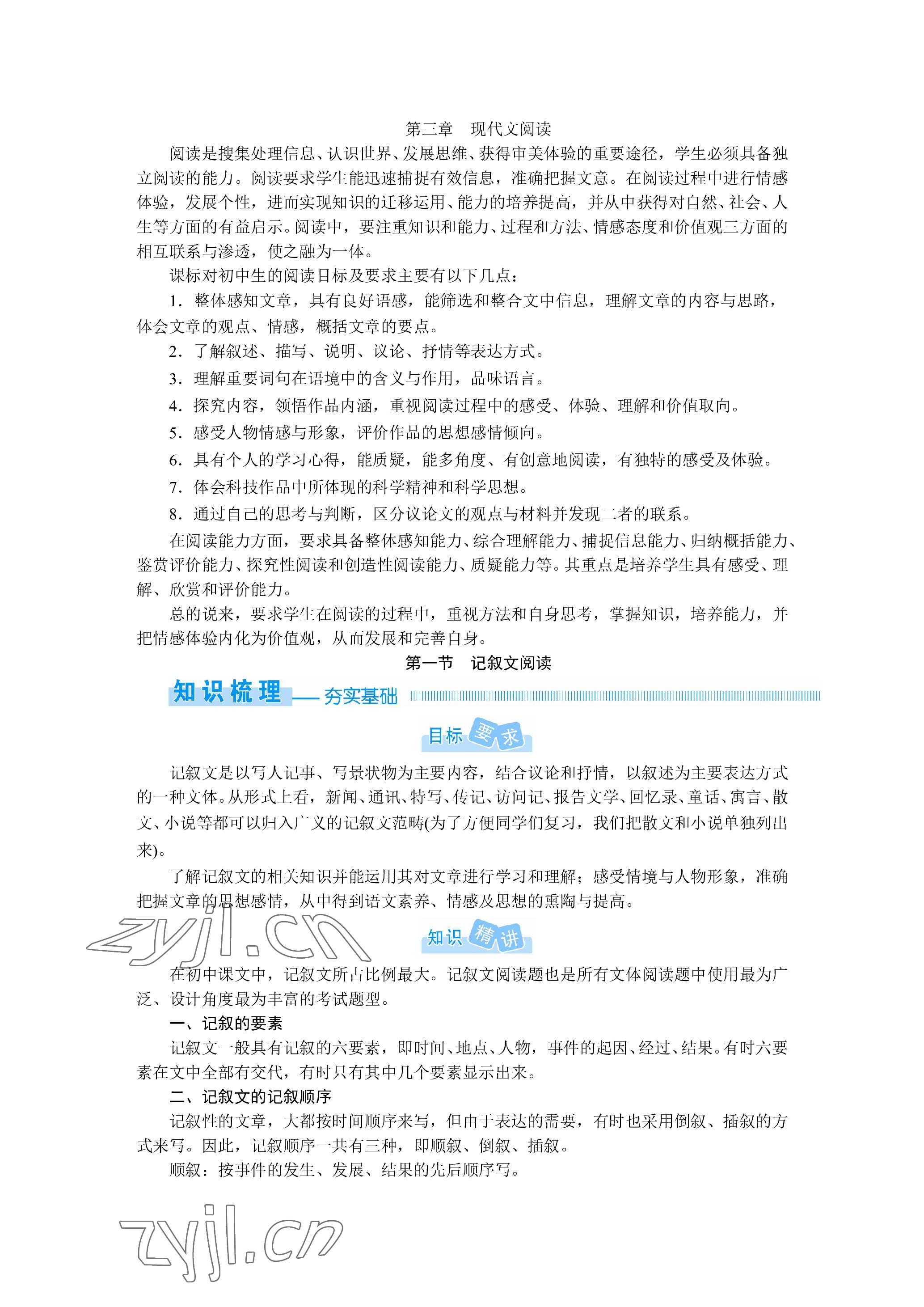 第三章　现代文阅读

阅读是搜集处理信息、认识世界、发展思维、获得审美体验的重要途径，学生必须具备独立阅读的能力。阅读要求学生能迅速捕捉有效信息，准确把握文意。在阅读过程中进行情感体验，发展个性，进而实现知识的迁移运用、能力的培养提高，并从中获得对自然、社会、人生等方面的有益启示。阅读中，要注重知识和能力、过程和方法、情感态度和价值观三方面的相互联系与渗透，使之融为一体。

课标对初中生的阅读目标及要求主要有以下几点：

1．整体感知文章，具有良好语感，能筛选和整合文中信息，理解文章的内容与思路，体会文章的观点、情感，概括文章的要点。

2．了解叙述、描写、说明、议论、抒情等表达方式。

3．理解重要词句在语境中的含义与作用，品味语言。

4．探究内容，领悟作品内涵，重视阅读过程中的感受、体验、理解和价值取向。

5．感受人物情感与形象，评价作品的思想感情倾向。

6．具有个人的学习心得，能质疑，能多角度、有创意地阅读，有独特的感受及体验。

7．体会科技作品中所体现的科学精神和科学思想。

8．通过自己的思考与判断，区分议论文的观点与材料并发现二者的联系。

在阅读能力方面，要求具备整体感知能力、综合理解能力、捕捉信息能力、归纳概括能力、鉴赏评价能力、探究性阅读和创造性阅读能力、质疑能力等。其重点是培养学生具有感受、理解、欣赏和评价能力。

总的说来，要求学生在阅读的过程中，重视方法和自身思考，掌握知识，培养能力，并把情感体验内化为价值观，从而发展和完善自身。

第一节　记叙文阅读

知识梳理——夯实基础

目标要求

记叙文是以写人记事、写景状物为主要内容，结合议论和抒情，以叙述为主要表达方式的一种文体。从形式上看，新闻、通讯、特写、传记、访问记、报告文学、回忆录、童话、寓言、散文、小说等都可以归入广义的记叙文范畴(为了方便同学们复习，我们把散文和小说单独列出来)。

了解记叙文的相关知识并能运用其对文章进行学习和理解；感受情境与人物形象，准确把握文章的思想感情，从中得到语文素养、情感及思想的熏陶与提高。

zyjl.cn

知识精讲

在初中课文中，记叙文所占比例最大。记叙文阅读题也是所有文体阅读题中使用最为广泛、设计角度最为丰富的考试题型。

一、记叙的要素

记叙文一般具有记叙的六要素，即时间、地点、人物，事件的起因、经过、结果。有时六要素在文中全部有交代，有时只有其中几个要素显示出来。

二、记叙文的记叙顺序

记叙性的文章，大都按时间顺序来写，但由于表达的需要，有时也采用倒叙、插叙的方式来写。因此，记叙顺序一共有三种，即顺叙、倒叙、插叙。

顺叙：按事件的发生、发展、结果的先后顺序写。

zyjl.cn